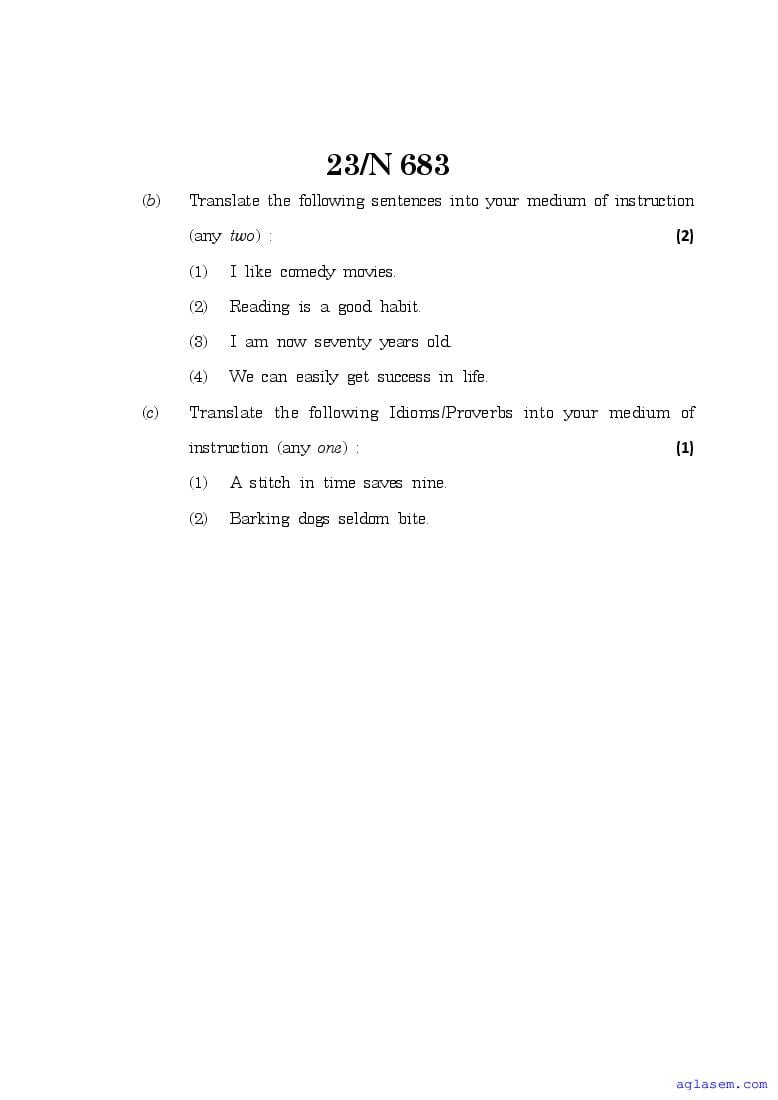 23/N 683

(b) Translate the following sentences into your medium of instruction (any two) : (2)

(1) I like comedy movies.

(2) Reading is a good habit.

(3) I am now seventy years old.

(4) We can easily get success in life.

(c) Translate the following Idioms/Proverbs into your medium of instruction (any one) : (1)

(1) A stitch in time saves nine.

(2) Barking dogs seldom bite.

aglasem.com